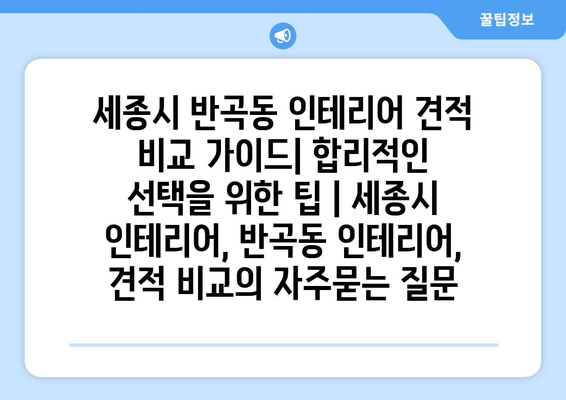 꿀팁정보

세종시 반곡동 인테리어 견적 비교 가이드| 합리적인 선택을 위한 팁 | 세종시 인테리어, 반곡동 인테리어, 견적 비교의 자주묻는 질문